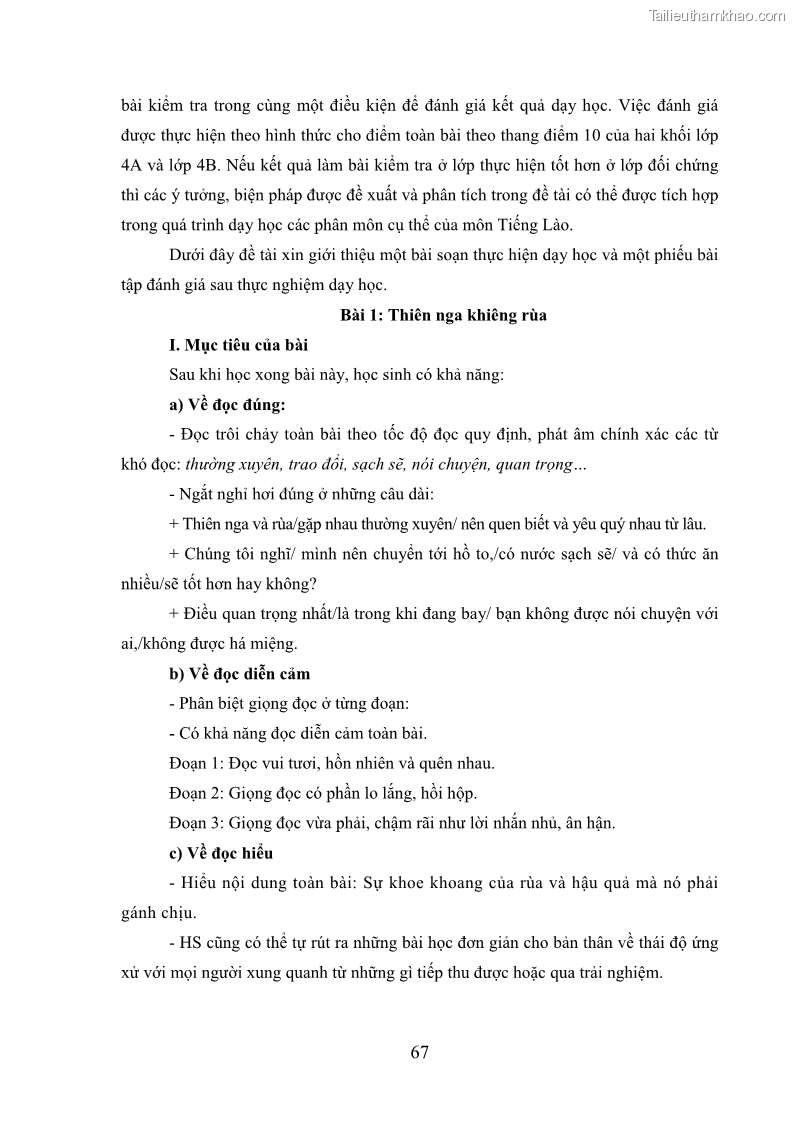 Tailieuthamkhao.com

bài kiểm tra trong cùng một điều kiện để đánh giá kết quả dạy học. Việc đánh giá được thực hiện theo hình thức cho điểm toàn bài theo thang điểm 10 của hai khối lớp 4A và lớp 4B. Nếu kết quả làm bài kiểm tra ở lớp thực hiện tốt hơn ở lớp đối chứng thì các ý tưởng, biện pháp được đề xuất và phân tích trong đề tài có thể được tích hợp trong quá trình dạy học các phân môn cụ thể của môn Tiếng Lào.

Dưới đây đề tài xin giới thiệu một bài soạn thực hiện dạy học và một phiếu bài tập đánh giá sau thực nghiệm dạy học.

Bài 1: Thiên nga khiêng rùa

I. Mục tiêu của bài

Sau khi học xong bài này, học sinh có khả năng:

a) Về đọc đúng:

- Đọc trôi chảy toàn bài theo tốc độ đọc quy định, phát âm chính xác các từ khó đọc: thường xuyên, trao đổi, sạch sẽ, nói chuyện, quan trọng…

- Ngắt nghỉ hơi đúng ở những câu dài:

+ Thiên nga và rùa/gặp nhau thường xuyên/ nên quen biết và yêu quý nhau từ lâu.

+ Chúng tôi nghĩ/ mình nên chuyển tới hồ to,/có nước sạch sẽ/ và có thức ăn nhiều/sẽ tốt hơn hay không?

+ Điều quan trọng nhất/là trong khi đang bay/ bạn không được nói chuyện với ai,/không được há miệng.

b) Về đọc diễn cảm

- Phân biệt giọng đọc ở từng đoạn:

- Có khả năng đọc diễn cảm toàn bài.

Đoạn 1: Đọc vui tươi, hồn nhiên và quên nhau.

Đoạn 2: Giọng đọc có phần lo lắng, hồi hộp.

Đoạn 3: Giọng đọc vừa phải, chậm rãi như lời nhắn nhủ, ân hận.

c) Về đọc hiểu

- Hiểu nội dung toàn bài: Sự khoe khoang của rùa và hậu quả mà nó phải gánh chịu.

- HS cũng có thể tự rút ra những bài học đơn giản cho bản thân về thái độ ứng xử với mọi người xung quanh từ những gì tiếp thu được hoặc qua trải nghiệm.

67